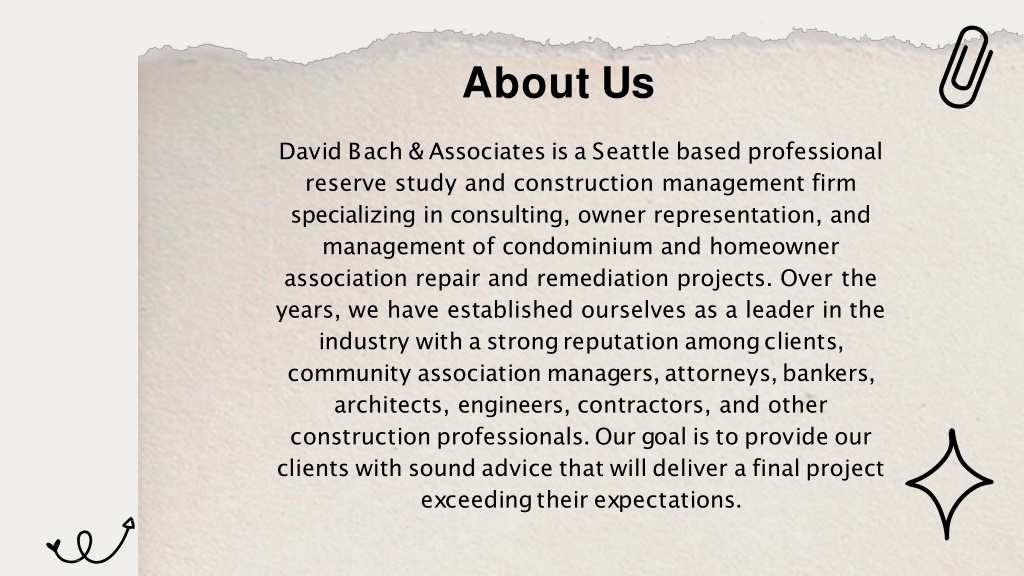 About Us

David Bach & Associates is a Seattle based professional reserve study and construction management firm specializing in consulting, owner representation, and management of condominium and homeowner association repair and remediation projects. Over the years, we have established ourselves as a leader in the industry with a strong reputation among clients, community association managers, attorneys, bankers, architects, engineers, contractors, and other construction professionals. Our goal is to provide our clients with sound advice that will deliver a final project exceeding their expectations.